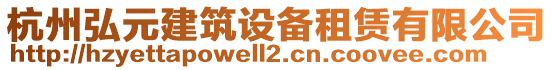 杭州弘元建筑设备租赁有限公司
http://hzyettapowell2.cn.coovee.com